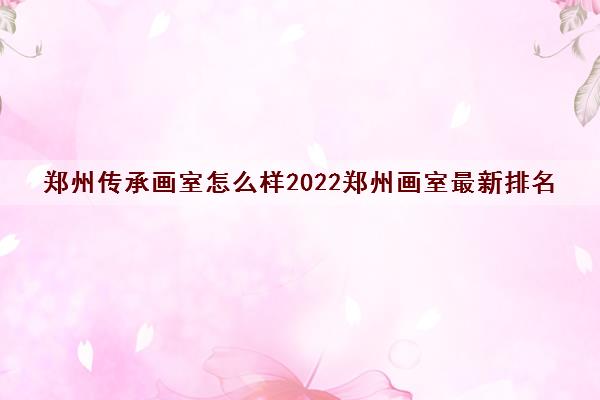 郑州传承画室怎么样2022郑州画室最新排名